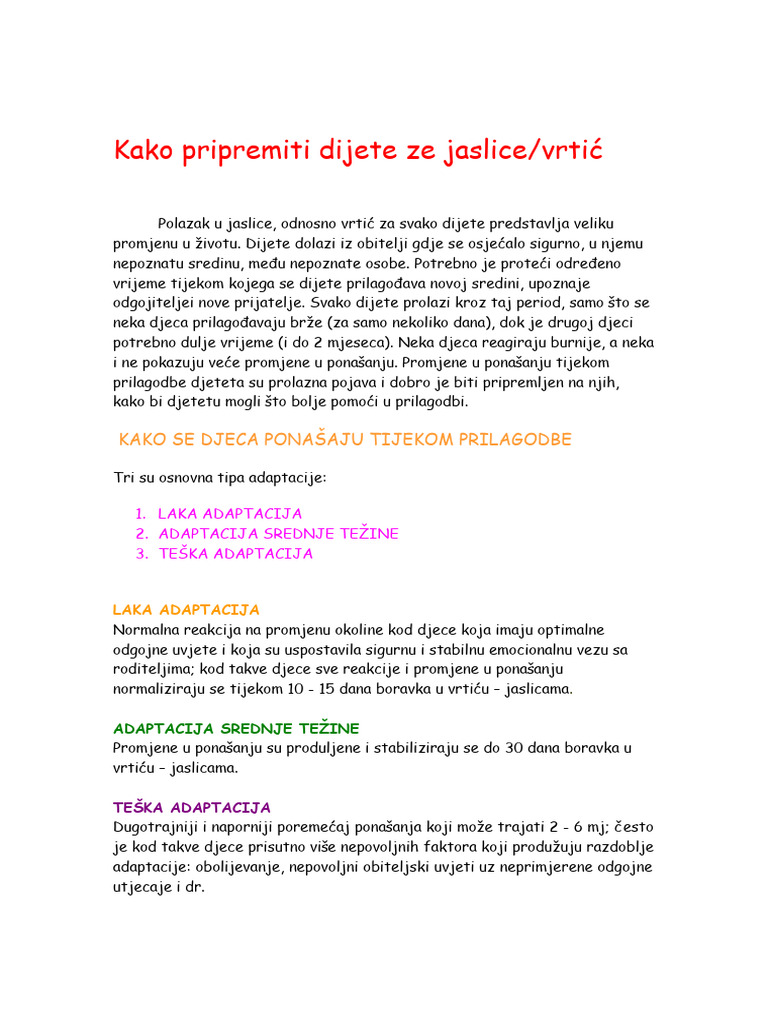 Kako pripremiti dijete ze jaslice/vrtić

Polazak u jaslice, odnosno vrtić za svako dijete predstavlja veliku promjenu u životu. Dijete dolazi iz obitelji gdje se osjećalo sigurno, u njemu nepoznatu sredinu, među nepoznate osobe. Potrebno je proteći određeno vrijeme tijekom kojega se dijete prilagođava novoj sredini, upoznaje odgojiteljei nove prijatelje. Svako dijete prolazi kroz taj period, samo što se neka djeca prilagođavaju brže (za samo nekoliko dana), dok je drugoj djeci potrebno dulje vrijeme (i do 2 mjeseca). Neka djeca reagiraju burnije, a neka i ne pokazuju veće promjene u ponašanju. Promjene u ponašanju tijekom prilagodbe djeteta su prolazna pojava i dobro je biti pripremljen na njih, kako bi djetetu mogli što bolje pomoći u prilagodbi.

KAKO SE DJECA PONAŠAJU TIJEKOM PRILAGODBE

Tri su osnovna tipa adaptacije:

1. LAKA ADAPTACIJA
2. ADAPTACIJA SREDNJE TEŽINE
3. TEŠKA ADAPTACIJA

LAKA ADAPTACIJA
Normalna reakcija na promjenu okoline kod djece koja imaju optimalne odgojne uvjete i koja su uspostavila sigurnu i stabilnu emocionalnu vezu sa roditeljima; kod takve djece sve reakcije i promjene u ponašanju normaliziraju se tijekom 10 - 15 dana boravka u vrtiću – jaslicama.

ADAPTACIJA SREDNJE TEŽINE
Promjene u ponašanju su produljene i stabiliziraju se do 30 dana boravka u vrtiću – jaslicama.

TEŠKA ADAPTACIJA
Dugotrajniji i naporniji poremećaj ponašanja koji može trajati 2 - 6 mj; često je kod takve djece prisutno više nepovoljnih faktora koji produžuju razdoblje adaptacije: obolijevanje, nepovoljni obiteljski uvjeti uz neprimjerene odgojne utjecaje i dr.